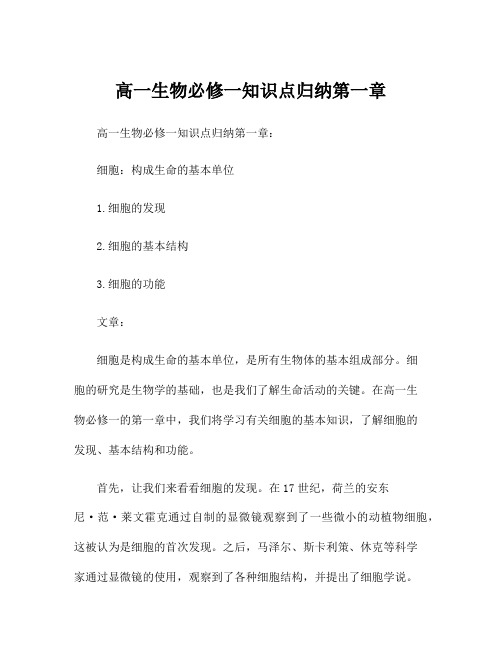 高一生物必修一知识点归纳第一章

高一生物必修一知识点归纳第一章：

细胞：构成生命的基本单位

1.细胞的发现

2.细胞的基本结构

3.细胞的功能

文章：

细胞是构成生命的基本单位，是所有生物体的基本组成部分。细胞的研究是生物学的基础，也是我们了解生命活动的关键。在高一生物必修一的第一章中，我们将学习有关细胞的基本知识，了解细胞的发现、基本结构和功能。

首先，让我们来看看细胞的发现。在17世纪，荷兰的安东尼·范·莱文霍克通过自制的显微镜观察到了一些微小的动植物细胞，这被认为是细胞的首次发现。之后，马泽尔、斯卡利策、休克等科学家通过显微镜的使用，观察到了各种细胞结构，并提出了细胞学说。